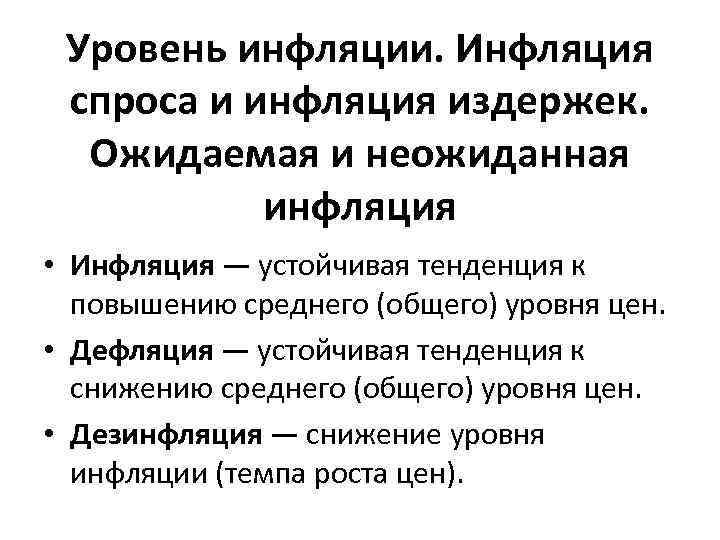 Уровень инфляции. Инфляция спроса и инфляция издержек. Ожидаемая и неожиданная инфляция

• Инфляция — устойчивая тенденция к повышению среднего (общего) уровня цен.
• Дефляция — устойчивая тенденция к снижению среднего (общего) уровня цен.
• Дезинфляция — снижение уровня инфляции (темпа роста цен).